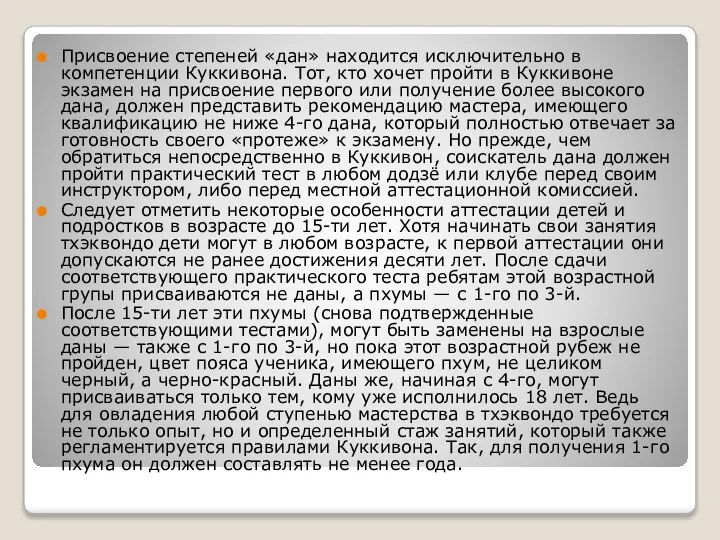 Присвоение степеней «дан» находится исключительно в компетенции Куккивона. Тот, кто хочет пройти в Куккивоне экзамен на присвоение первого или получение более высокого дана, должен представить рекомендацию мастера, имеющего квалификацию не ниже 4-го дана, который полностью отвечает за готовность своего «протеже» к экзамену. Но прежде, чем обратиться непосредственно в Куккивон, соискатель дана должен пройти практический тест в любом додзё или клубе перед своим инструктором, либо перед местной аттестационной комиссией.

Следует отметить некоторые особенности аттестации детей и подростков в возрасте до 15-ти лет. Хотя начинать свои занятия тхэквондо дети могут в любом возрасте, к первой аттестации они допускаются не ранее достижения десяти лет. После сдачи соответствующего практического теста ребятам этой возрастной групы присваиваются не даны, а пхумы — с 1-го по 3-й.

После 15-ти лет эти пхумы (снова подтвержденные соответствующими тестами), могут быть заменены на взрослые даны — также с 1-го по 3-й, но пока этот возрастной рубеж не пройден, цвет пояса ученика, имеющего пхум, не целиком черный, а черно-красный. Даны же, начиная с 4-го, могут присваиваться только тем, кому уже исполнилось 18 лет. Ведь для овладения любой ступенью мастерства в тхэквондо требуется не только опыт, но и определенный стаж занятий, который также регламентируется правилами Куккивона. Так, для получения 1-го пхума он должен составлять не менее года.